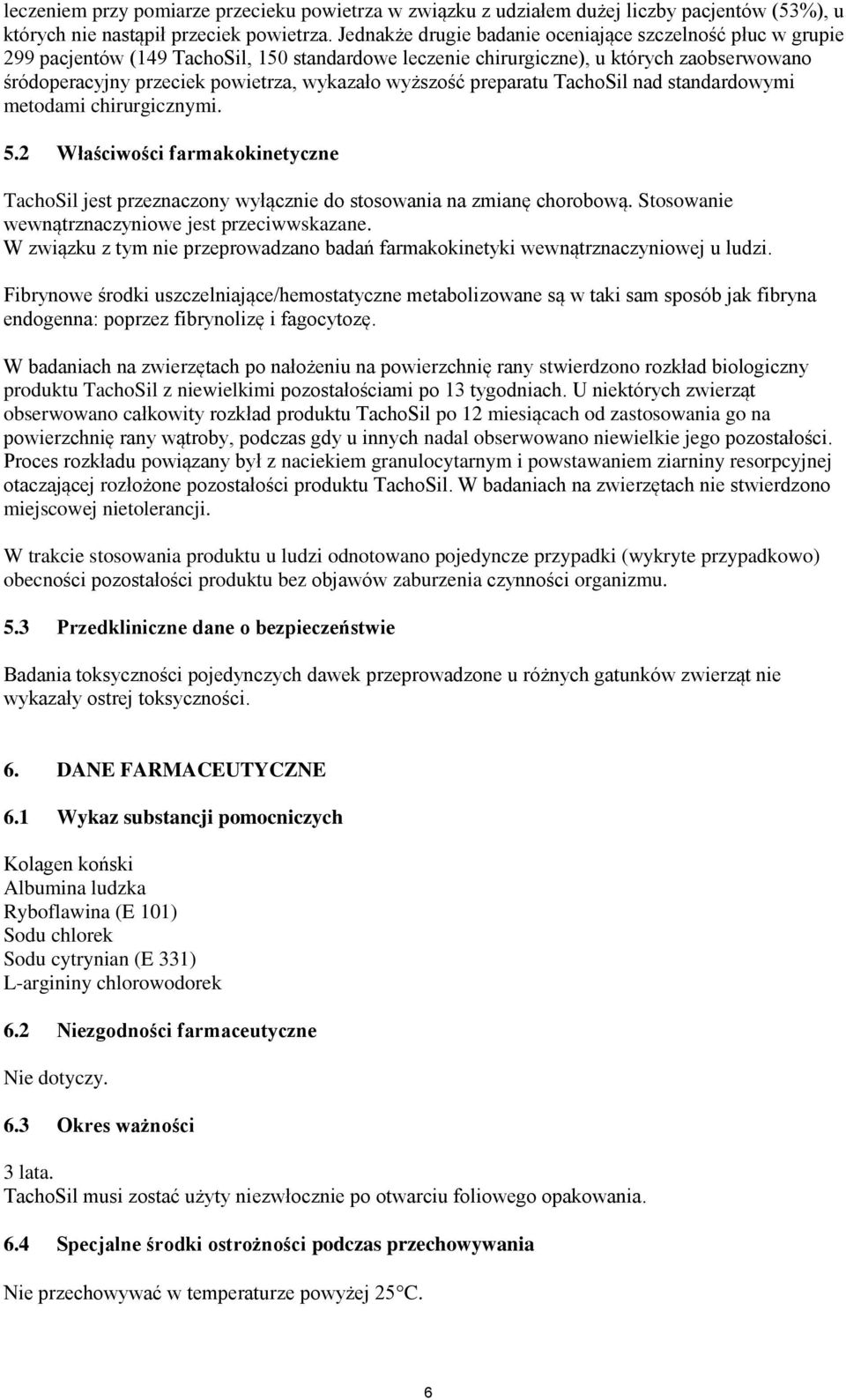 leczeniem przy pomiarze przecieku powietrza w związku z udziałem dużej liczby pacjentów (53%), u których nie nastąpił przeciek powietrza. Jednakże drugie badanie oceniające szczelność płuc w grupie 299 pacjentów (149 TachoSil, 150 standardowe leczenie chirurgiczne), u których zaobserwowano śródoperacyjny przeciek powietrza, wykazało wyższość preparatu TachoSil nad standardowymi metodami chirurgicznymi.

5.2 Właściwości farmakokinetyczne

TachoSil jest przeznaczony wyłącznie do stosowania na zmianę chorobową. Stosowanie wewnątrznaczyniowe jest przeciwwskazane.
W związku z tym nie przeprowadzano badań farmakokinetyki wewnątrznaczyniowej u ludzi.

Fibrynowe środki uszczelniające/hemostatyczne metabolizowane są w taki sam sposób jak fibryna endogenna: poprzez fibrynolizę i fagocytozę.

W badaniach na zwierzętach po nałożeniu na powierzchnię rany stwierdzono rozkład biologiczny produktu TachoSil z niewielkimi pozostałościami po 13 tygodniach. U niektórych zwierząt obserwowano całkowity rozkład produktu TachoSil po 12 miesiącach od zastosowania go na powierzchnię rany wątroby, podczas gdy u innych nadal obserwowano niewielkie jego pozostałości. Proces rozkładu powiązany był z naciekiem granulocytarnym i powstawaniem ziarniny resorpcyjnej otaczającej rozłożone pozostałości produktu TachoSil. W badaniach na zwierzętach nie stwierdzono miejscowej nietolerancji.

W trakcie stosowania produktu u ludzi odnotowano pojedyncze przypadki (wykryte przypadkowo) obecności pozostałości produktu bez objawów zaburzenia czynności organizmu.

5.3 Przedkliniczne dane o bezpieczeństwie

Badania toksyczności pojedynczych dawek przeprowadzone u różnych gatunków zwierząt nie wykazały ostrej toksyczności.

6. DANE FARMACEUTYCZNE

6.1 Wykaz substancji pomocniczych

Kolagen koński
Albumina ludzka
Ryboflawina (E 101)
Sodu chlorek
Sodu cytrynian (E 331)
L-argininy chlorowodorek

6.2 Niezgodności farmaceutyczne

Nie dotyczy.

6.3 Okres ważności

3 lata.
TachoSil musi zostać użyty niezwłocznie po otwarciu foliowego opakowania.

6.4 Specjalne środki ostrożności podczas przechowywania

Nie przechowywać w temperaturze powyżej 25°C.

6